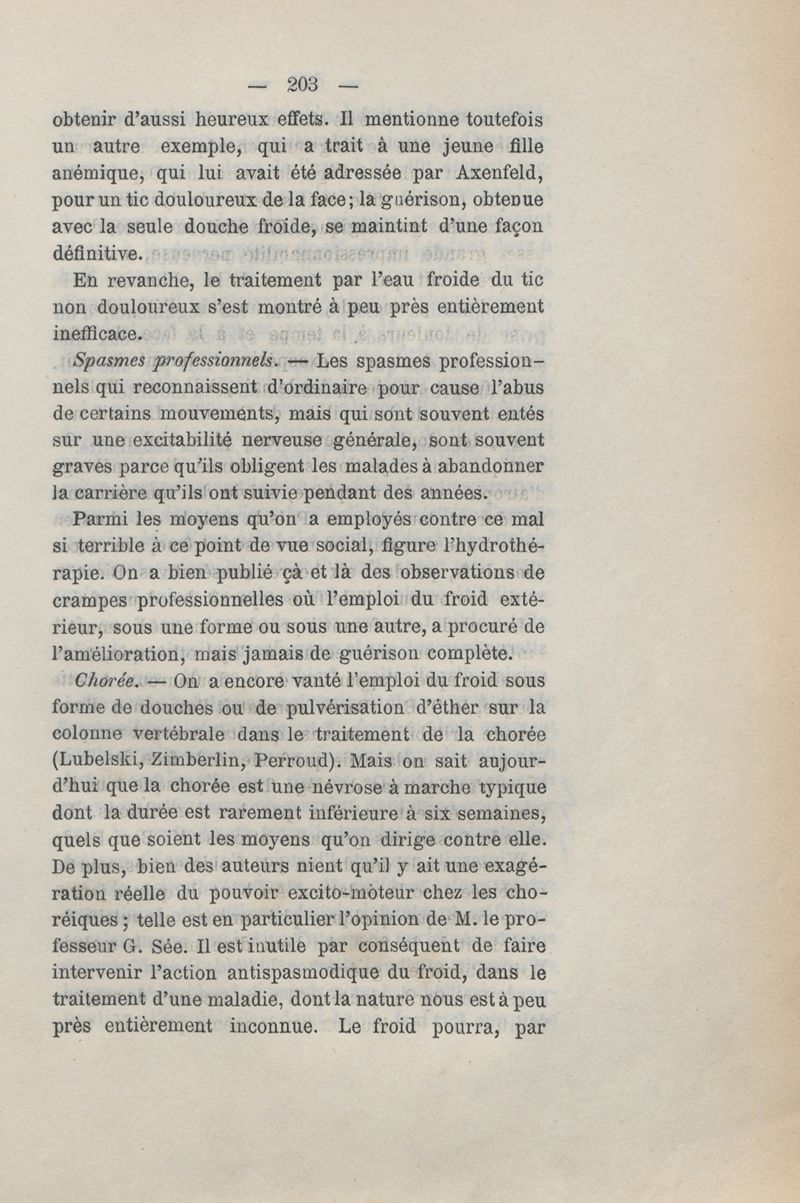 — 203 —

obtenir d'aussi heureux effets. Il mentionne toutefois un autre exemple, qui a trait à une jeune fille anémique, qui lui avait été adressée par Axenfeld, pour un tic douloureux de la face; la guérison, obtenue avec la seule douche froide, se maintint d'une façon définitive.

En revanche, le traitement par l'eau froide du tic non douloureux s'est montré à peu près entièrement inefficace.

Spasmes professionnels. — Les spasmes professionnels qui reconnaissent d'ordinaire pour cause l'abus de certains mouvements, mais qui sont souvent entés sur une excitabilité nerveuse générale, sont souvent graves parce qu'ils obligent les malades à abandonner la carrière qu'ils ont suivie pendant des années.

Parmi les moyens qu'on a employés contre ce mal si terrible à ce point de vue social, figure l'hydrothérapie. On a bien publié çà et là des observations de crampes professionnelles où l'emploi du froid extérieur, sous une forme ou sous une autre, a procuré de l'amélioration, mais jamais de guérison complète.

Chorée. — On a encore vanté l'emploi du froid sous forme de douches ou de pulvérisation d'éther sur la colonne vertébrale dans le traitement de la chorée (Lubelski, Zimberlin, Perroud). Mais on sait aujourd'hui que la chorée est une névrose à marche typique dont la durée est rarement inférieure à six semaines, quels que soient les moyens qu'on dirige contre elle. De plus, bien des auteurs nient qu'il y ait une exagération réelle du pouvoir excito-moteur chez les choréiques; telle est en particulier l'opinion de M. le professeur G. Sée. Il est inutile par conséquent de faire intervenir l'action antispasmodique du froid, dans le traitement d'une maladie, dont la nature nous est à peu près entièrement inconnue. Le froid pourra, par